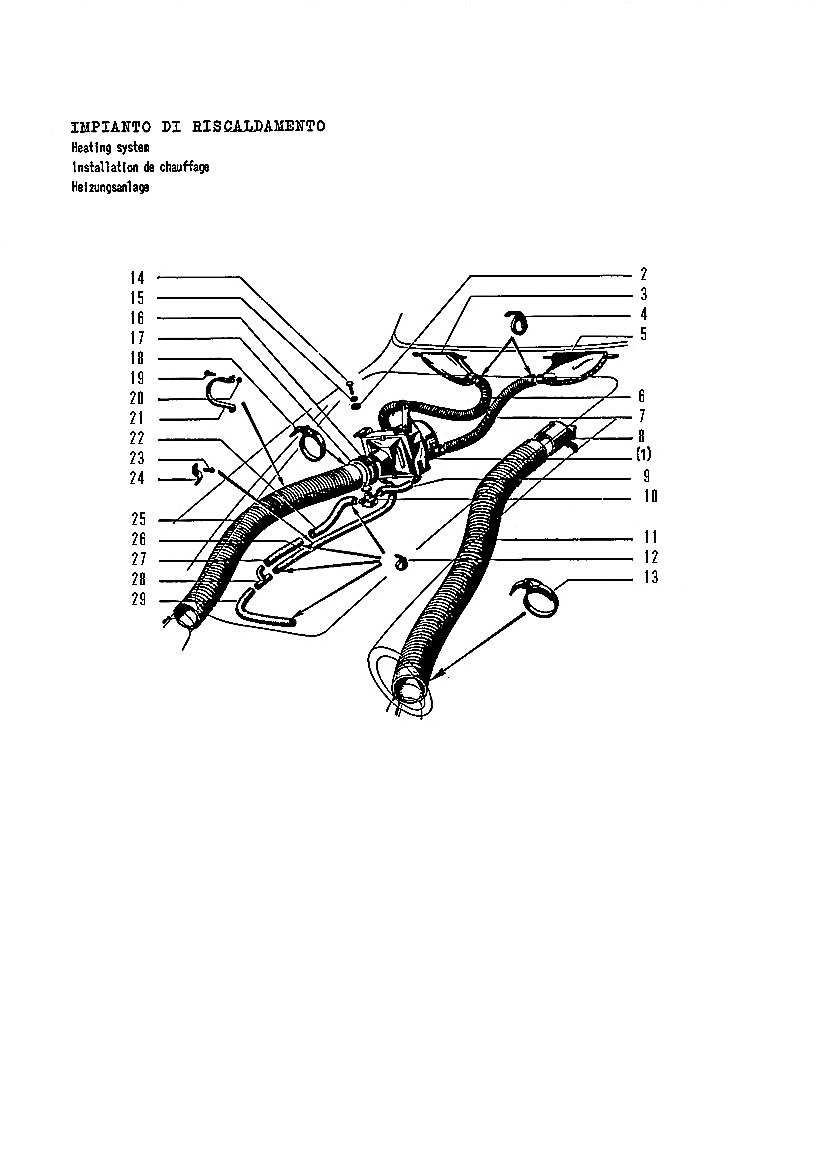 IMPIANTO DI RISCALDAMENTO
Heating system
Installation de chauffage
Heizungsanlage

14
15
16
17
18
19
20
21
22
23
24
25
26
27
28
29
2
3
4
5
6
7
8
(1)
9
10
11
12
13